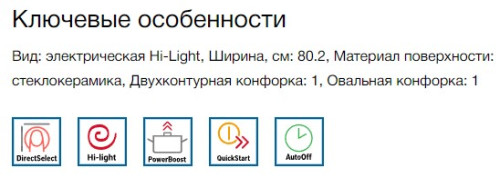 Ключевые особенности

Вид: электрическая Hi-Light, Ширина, см: 80.2, Материал поверхности: стеклокерамика, Двухконтурная конфорка: 1, Овальная конфорка: 1

DirectSelect

Hi-light

PowerBoost

QuickStart

AutoOff